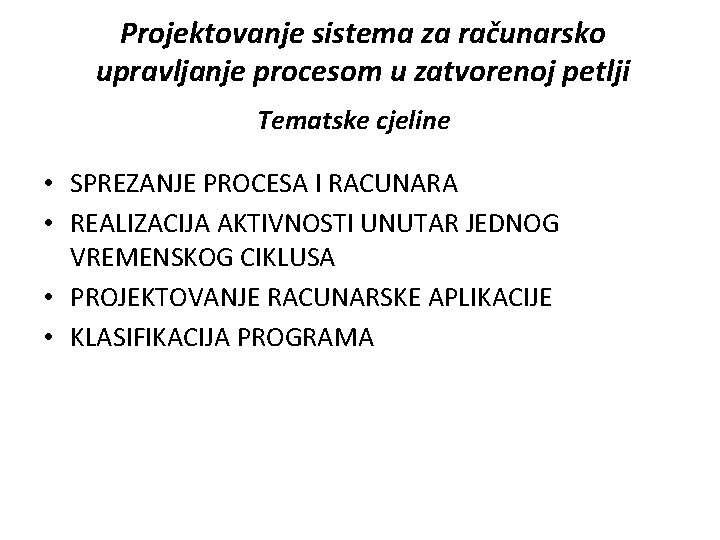 Projektovanje sistema za računarsko upravljanje procesom u zatvorenoj petlji

Tematske cjeline

• SPREZANJE PROCESA I RACUNARA
• REALIZACIJA AKTIVNOSTI UNUTAR JEDNOG VREMENSKOG CIKLUSA
• PROJEKTOVANJE RACUNARSKE APLIKACIJE
• KLASIFIKACIJA PROGRAMA